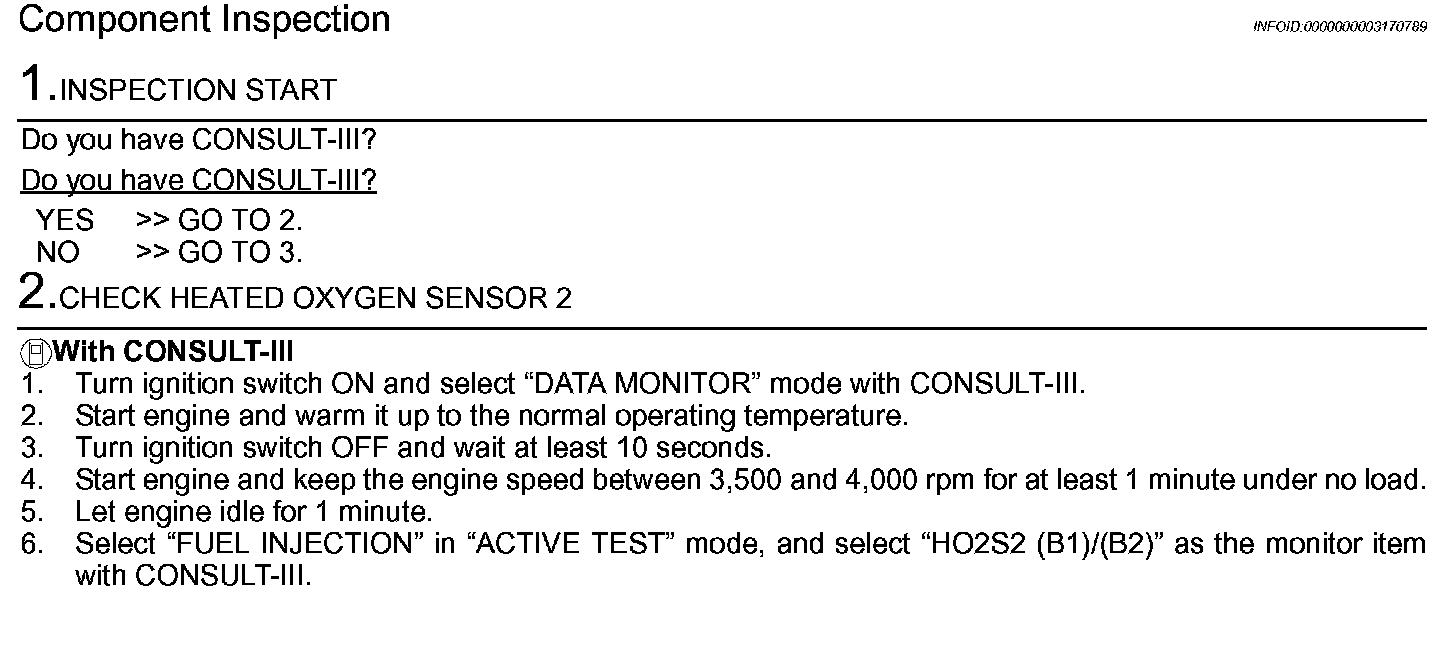 Component Inspection

INFOID:0000000003170789

1.INSPECTION START

Do you have CONSULT-III?

Do you have CONSULT-III?

YES >> GO TO 2.
NO >> GO TO 3.

2.CHECK HEATED OXYGEN SENSOR 2

With CONSULT-III
1. Turn ignition switch ON and select “DATA MONITOR” mode with CONSULT-III.
2. Start engine and warm it up to the normal operating temperature.
3. Turn ignition switch OFF and wait at least 10 seconds.
4. Start engine and keep the engine speed between 3,500 and 4,000 rpm for at least 1 minute under no load.
5. Let engine idle for 1 minute.
6. Select “FUEL INJECTION” in “ACTIVE TEST” mode, and select “HO2S2 (B1)/(B2)” as the monitor item with CONSULT-III.